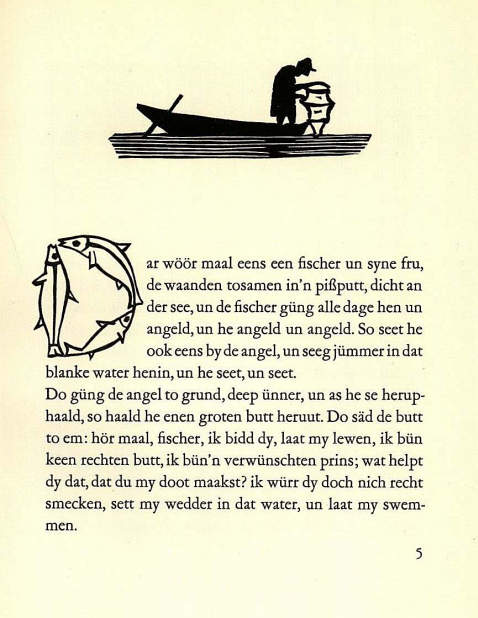 Dar wöör maal eens een fischer un syne fru, de waanden tosamen in'n pißputt, dicht an der see, un de fischer güng alle dage hen un angeld, un he angeld un angeld. So seet he ook eens by de angel, un seeg jümmer in dat blanke water henin, un he seet, un seet.
Do güng de angel to grund, deep ünner, un as he se heruphaald, so haald he enen groten butt heruut. Do säd de butt to em: hör maal, fischer, ik bidd dy, laat my lewen, ik bün keen rechten butt, ik bün'n verwünschten prins; wat helpt dy dat, dat du my doot maakst? ik würr dy doch nich recht smecken, sett my wedder in dat water, un laat my swemmen.

5